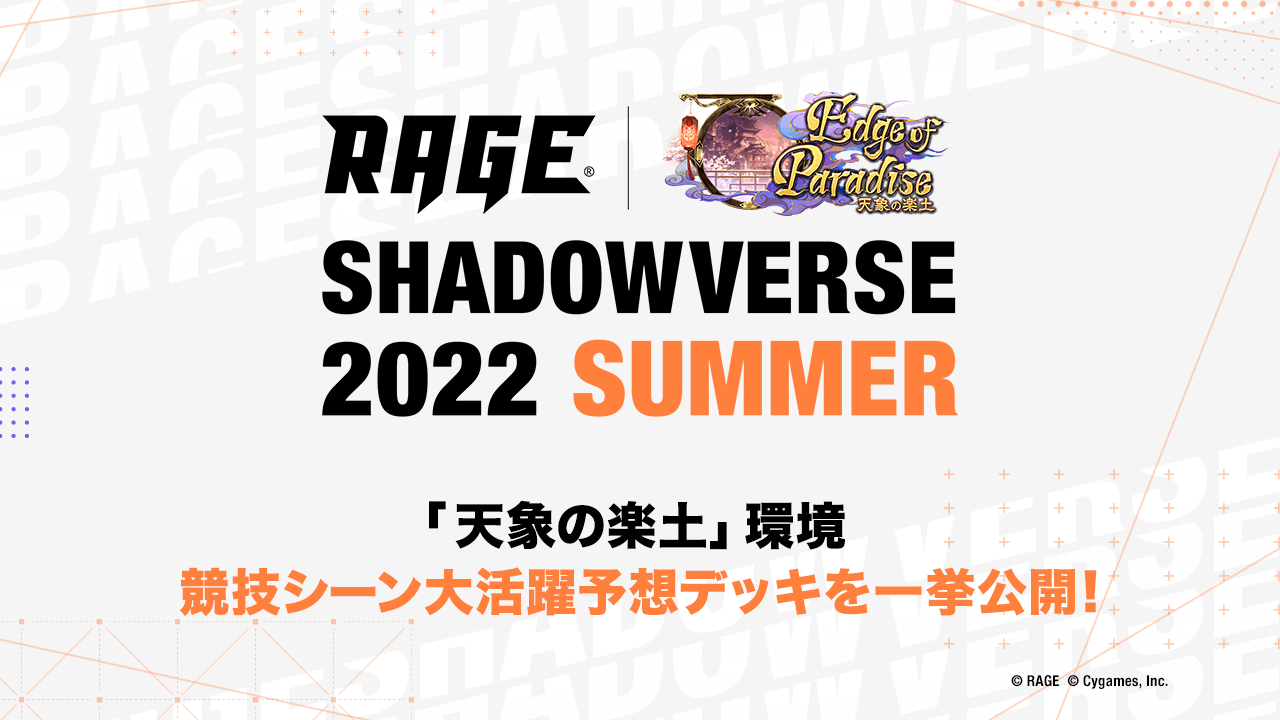 RAGE®

Edge of Paradise
天象の楽土

SHADOWVERSE
2022 SUMMER

「天象の楽土」環境
競技シーン大活躍予想デッキを一挙公開!

© RAGE © Cygames, Inc.